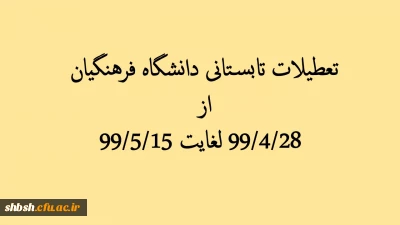 تعطیلات تابستانی دانشگاه فرهنگیان
از
99/4/28 لغایت 99/5/15

shbsh.cfu.ac.ir